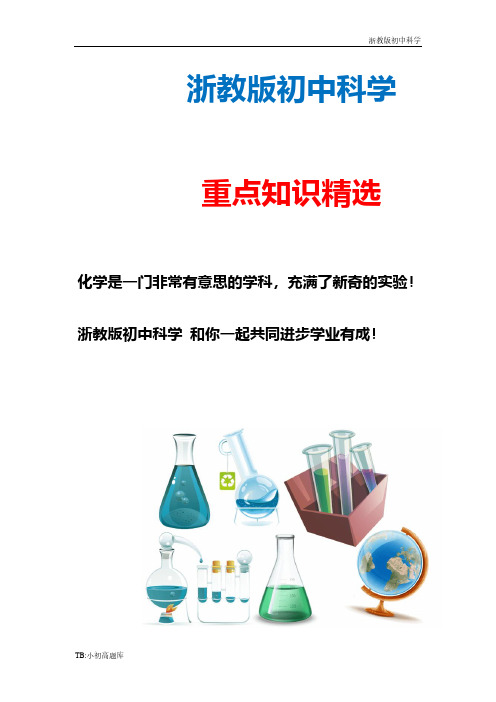 浙教版初中科学

浙教版初中科学

重点知识精选

化学是一门非常有意思的学科，充满了新奇的实验！

浙教版初中科学 和你一起共同进步学业有成！

TB:小初高题库